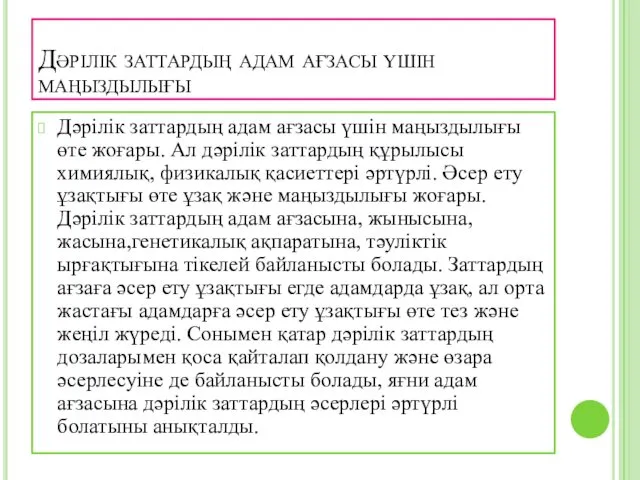 Дәрілік заттардың адам ағзасы үшін маңыздылығы

Дәрілік заттардың адам ағзасы үшін маңыздылығы өте жоғары. Ал дәрілік заттардың құрылысы химиялық, физикалық қасиеттері әртүрлі. Әсер ету ұзақтығы өте ұзақ және маңыздылығы жоғары. Дәрілік заттардың адам ағзасына, жынысына, жасына,генетикалық ақпаратына, тәуліктік ырғақтығына тікелей байланысты болады. Заттардың ағзаға әсер ету ұзақтығы егде адамдарда ұзақ, ал орта жастағы адамдарға әсер ету ұзақтығы өте тез және жеңіл жүреді. Сонымен қатар дәрілік заттардың дозаларымен қоса қайталап қолдану және өзара әсерлесуіне де байланысты болады, яғни адам ағзасына дәрілік заттардың әсерлері әртүрлі болатыны анықталды.